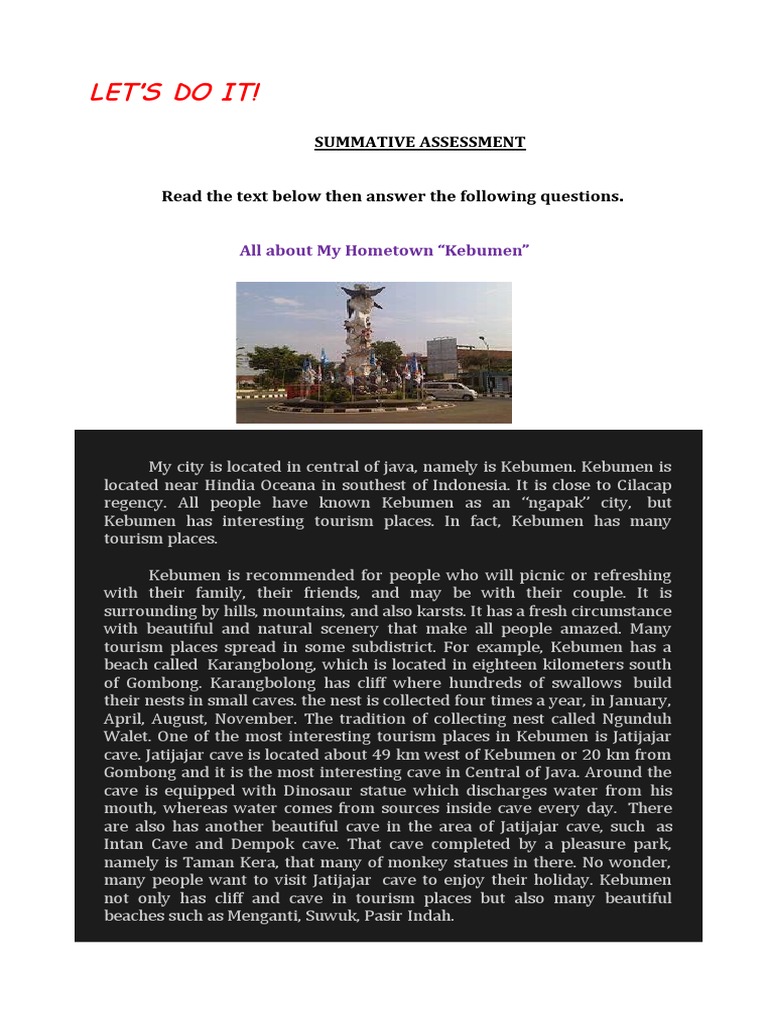 LET'S DO IT!

SUMMATIVE ASSESSMENT

Read the text below then answer the following questions.

All about My Hometown "Kebumen"

My city is located in central of java, namely is Kebumen. Kebumen is located near Hindia Oceana in southest of Indonesia. It is close to Cilacap regency. All people have known Kebumen as an "ngapak" city, but Kebumen has interesting tourism places. In fact, Kebumen has many tourism places.

Kebumen is recommended for people who will picnic or refreshing with their family, their friends, and may be with their couple. It is surrounding by hills, mountains, and also karsts. It has a fresh circumstance with beautiful and natural scenery that make all people amazed. Many tourism places spread in some subdistrict. For example, Kebumen has a beach called Karangbolong, which is located in eighteen kilometers south of Gombong. Karangbolong has cliff where hundreds of swallows build their nests in small caves. the nest is collected four times a year, in January, April, August, November. The tradition of collecting nest called Ngunduh Walet. One of the most interesting tourism places in Kebumen is Jatijajar cave. Jatijajar cave is located about 49 km west of Kebumen or 20 km from Gombong and it is the most interesting cave in Central of Java. Around the cave is equipped with Dinosaur statue which discharges water from his mouth, whereas water comes from sources inside cave every day. There are also has another beautiful cave in the area of Jatijajar cave, such as Intan Cave and Dempok cave. That cave completed by a pleasure park, namely is Taman Kera, that many of monkey statues in there. No wonder, many people want to visit Jatijajar cave to enjoy their holiday. Kebumen not only has cliff and cave in tourism places but also many beautiful beaches such as Menganti, Suwuk, Pasir Indah.